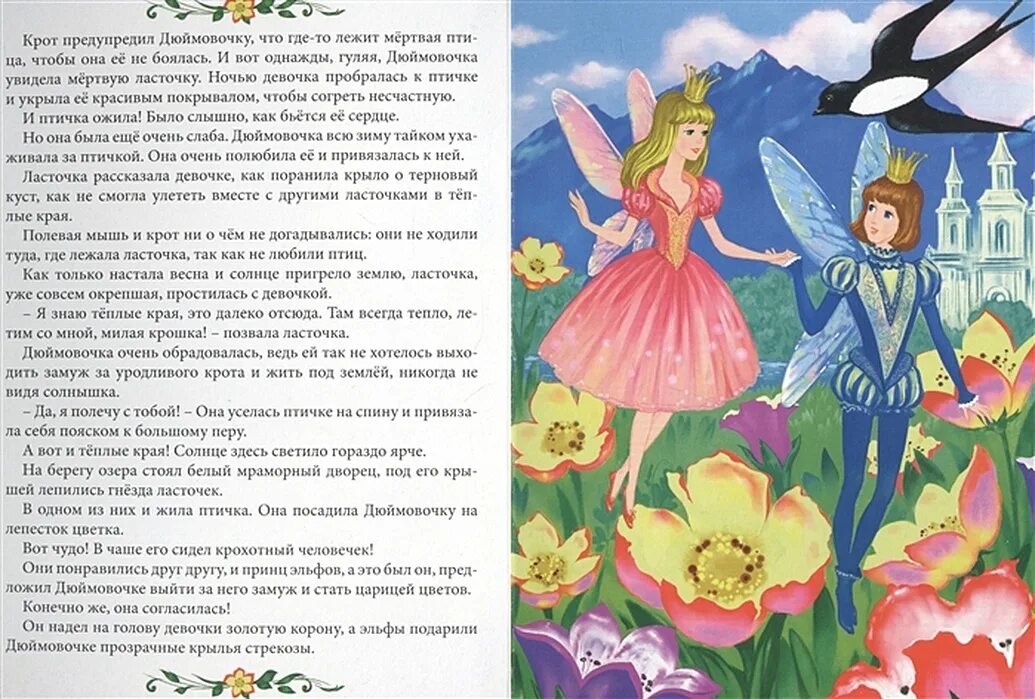 Крот предупредил Дюймовочку, что где-то лежит мёртвая птица, чтобы она её не боялась. И вот однажды, гуляя, Дюймовочка увидела мёртвую ласточку. Ночью девочка пробралась к птичке и укрыла её красивым покрывалом, чтобы согреть несчастную.

И птичка ожила! Было слышно, как бьётся её сердце.

Но она была ещё очень слаба. Дюймовочка всю зиму тайком ухаживала за птичкой. Она очень полюбила её и привязалась к ней.

Ласточка рассказала девочке, как поранила крыло о терновый куст, как не смогла улететь вместе с другими ласточками в тёплые края.

Полевая мышь и крот ни о чём не догадывались: они не ходили туда, где лежала ласточка, так как не любили птиц.

Как только настала весна и солнце пригрело землю, ласточка, уже совсем окрепшая, простилась с девочкой.

– Я знаю тёплые края, это далеко отсюда. Там всегда тепло, летим со мной, милая крошка! – позвала ласточка.

Дюймовочка очень обрадовалась, ведь ей так не хотелось выходить замуж за уродливого крота и жить под землёй, никогда не видя солнышка.

– Да, я полечу с тобой! – Она уселась птичке на спину и привязала себя пояском к большому перу.

А вот и тёплые края! Солнце здесь светило гораздо ярче.

На берегу озера стоял белый мраморный дворец, под его крышей лепились гнёзда ласточек.

В одном из них и жила птичка. Она посадила Дюймовочку на лепесток цветка.

Вот чудо! В чаше его сидел крохотный человечек!

Они понравились друг другу, и принц эльфов, а это был он, предложил Дюймовочке выйти за него замуж и стать царицей цветов.

Конечно же, она согласилась!

Он надел на голову девочки золотую корону, а эльфы подарили Дюймовочке прозрачные крылья стрекозы.